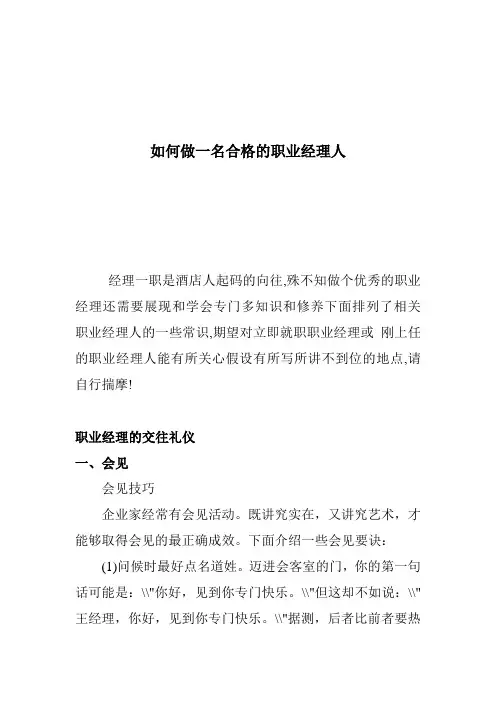 如何做一名合格的职业经理人

经理一职是酒店人起码的向往,殊不知做个优秀的职业经理还需要展现和学会专门多知识和修养下面排列了相关职业经理人的一些常识,期望对立即就职职业经理或 刚上任的职业经理人能有所关心假设有所写所讲不到位的地点,请自行揣摩!

职业经理的交往礼仪

一、会见

会见技巧

企业家经常有会见活动。既讲究实在，又讲究艺术，才能够取得会见的最正确成效。下面介绍一些会见要诀：

(1)问候时最好点名道姓。迈进会客室的门，你的第一句话可能是：\\"你好，见到你专门快乐。\\"但这却不如说：\\"王经理，你好，见到你专门快乐。\\"据测，后者比前者要热